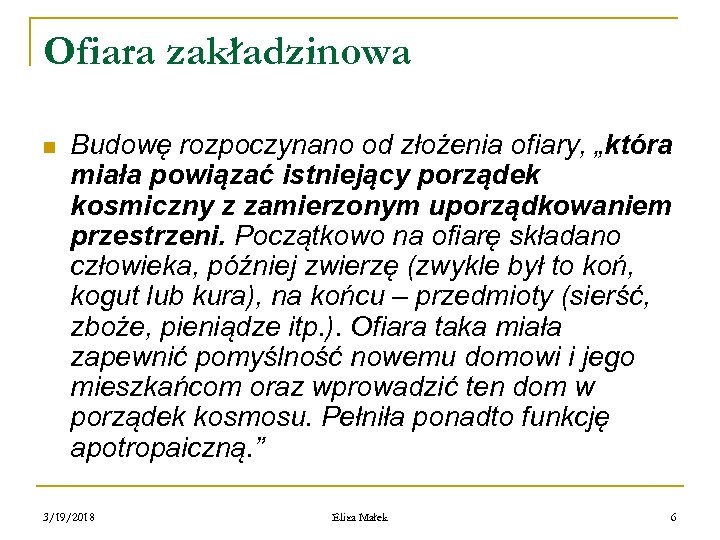 Ofiara zakładzinowa

Budowę rozpoczynano od złożenia ofiary, „która miała powiązać istniejący porządek kosmiczny z zamierzonym uporządkowaniem przestrzeni. Początkowo na ofiarę składano człowieka, później zwierzę (zwykle był to koń, kogut lub kura), na końcu – przedmioty (sierść, zboże, pieniądze itp.). Ofiara taka miała zapewnić pomyślność nowemu domowi i jego mieszkańcom oraz wprowadzić ten dom w porządek kosmosu. Pełniła ponadto funkcję apotropaiczną.”

3/19/2018 Eliza Małek 6